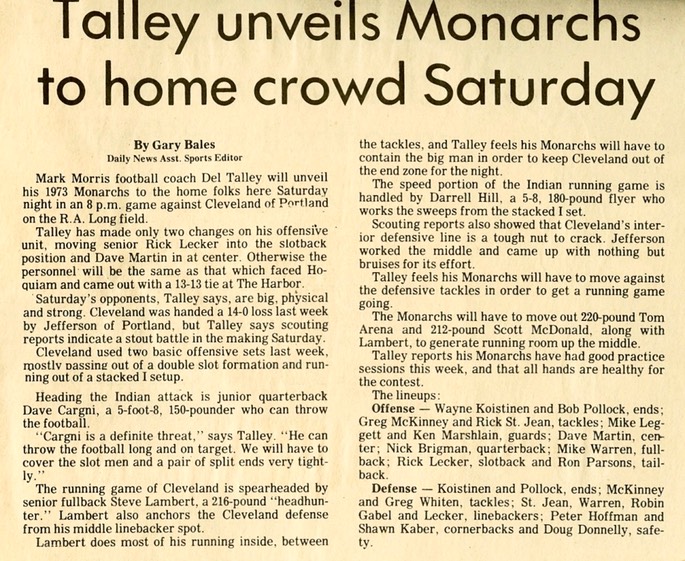 Talley unveils Monarchs to home crowd Saturday

By Gary Bales
Daily News Asst. Sports Editor

Mark Morris football coach Del Talley will unveil his 1973 Monarchs to the home folks here Saturday night in an 8 p.m. game against Cleveland of Portland on the R.A. Long field.

Talley has made only two changes on his offensive unit, moving senior Rick Lecker into the slotback position and Dave Martin in at center. Otherwise the personnel will be the same as that which faced Hoquiam and came out with a 13-13 tie at The Harbor.

Saturday's opponents, Talley says, are big, physical and strong. Cleveland was handed a 14-0 loss last week by Jefferson of Portland, but Talley says scouting reports indicate a stout battle in the making Saturday.

Cleveland used two basic offensive sets last week, mostly passing out of a double slot formation and running out of a stacked I setup.

Heading the Indian attack is junior quarterback Dave Cargni, a 5-foot-8, 150-pounder who can throw the football.

"Cargni is a definite threat," says Talley. "He can throw the football long and on target. We will have to cover the slot men and a pair of split ends very tightly."

The running game of Cleveland is spearheaded by senior fullback Steve Lambert, a 216-pound "headhunter." Lambert also anchors the Cleveland defense from his middle linebacker spot.

Lambert does most of his running inside, between the tackles, and Talley feels his Monarchs will have to contain the big man in order to keep Cleveland out of the end zone for the night.

The speed portion of the Indian running game is handled by Darrell Hill, a 5-8, 180-pound flyer who works the sweeps from the stacked I set.

Scouting reports also showed that Cleveland's interior defensive line is a tough nut to crack. Jefferson worked the middle and came up with nothing but bruises for its effort.

Talley feels his Monarchs will have to move against the defensive tackles in order to get a running game going.

The Monarchs will have to move out 220-pound Tom Arena and 212-pound Scott McDonald, along with Lambert, to generate running room up the middle.

Talley reports his Monarchs have had good practice sessions this week, and that all hands are healthy for the contest.

The lineups:

Offense — Wayne Koistinen and Bob Pollock, ends; Greg McKinney and Rick St. Jean, tackles; Mike Leggett and Ken Marshlain, guards; Dave Martin, center; Nick Brigman, quarterback; Mike Warren, fullback; Rick Lecker, slotback and Ron Parsons, tailback.

Defense — Koistinen and Pollock, ends; McKinney and Greg Whiten, tackles; St. Jean, Warren, Robin Gabel and Lecker, linebackers; Peter Hoffman and Shawn Kaber, cornerbacks and Doug Donnelly, safety.